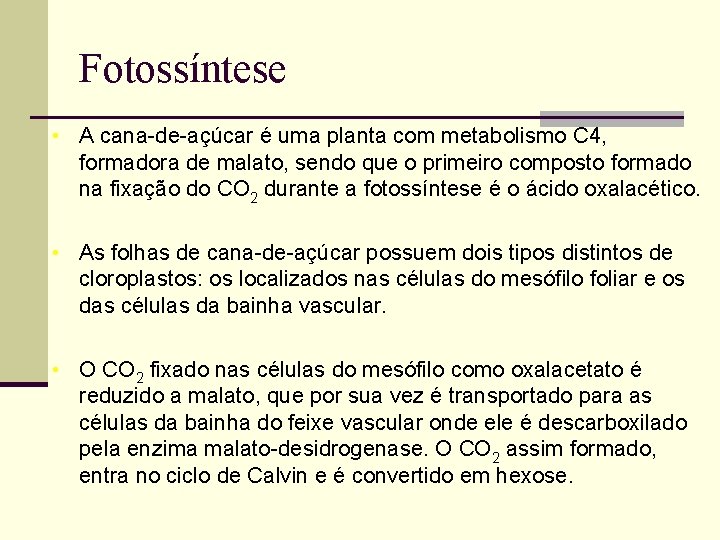 Fotossíntese

• A cana-de-açúcar é uma planta com metabolismo C4, formadora de malato, sendo que o primeiro composto formado na fixação do $CO_2$ durante a fotossíntese é o ácido oxalacético.

• As folhas de cana-de-açúcar possuem dois tipos distintos de cloroplastos: os localizados nas células do mesófilo foliar e os das células da bainha vascular.

• O $CO_2$ fixado nas células do mesófilo como oxalacetato é reduzido a malato, que por sua vez é transportado para as células da bainha do feixe vascular onde ele é descarboxilado pela enzima malato-desidrogenase. O $CO_2$ assim formado, entra no ciclo de Calvin e é convertido em hexose.